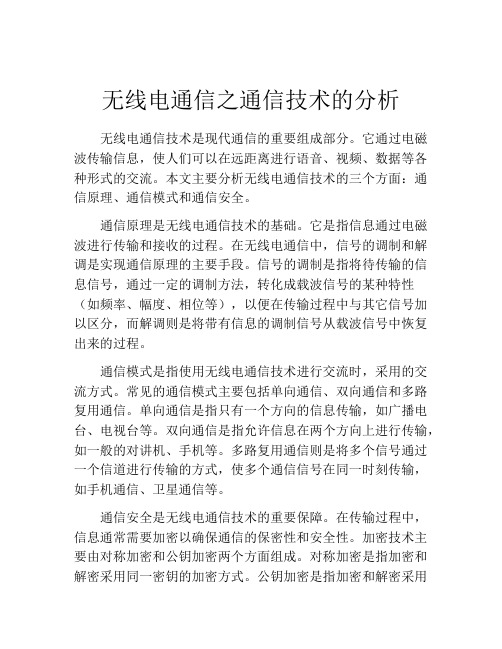 无线电通信之通信技术的分析

无线电通信技术是现代通信的重要组成部分。它通过电磁波传输信息，使人们可以在远距离进行语音、视频、数据等各种形式的交流。本文主要分析无线电通信技术的三个方面：通信原理、通信模式和通信安全。

通信原理是无线电通信技术的基础。它是指信息通过电磁波进行传输和接收的过程。在无线电通信中，信号的调制和解调是实现通信原理的主要手段。信号的调制是指将待传输的信息信号，通过一定的调制方法，转化成载波信号的某种特性（如频率、幅度、相位等），以便在传输过程中与其它信号加以区分，而解调则是将带有信息的调制信号从载波信号中恢复出来的过程。

通信模式是指使用无线电通信技术进行交流时，采用的交流方式。常见的通信模式主要包括单向通信、双向通信和多路复用通信。单向通信是指只有一个方向的信息传输，如广播电台、电视台等。双向通信是指允许信息在两个方向上进行传输，如一般的对讲机、手机等。多路复用通信则是将多个信号通过一个信道进行传输的方式，使多个通信信号在同一时刻传输，如手机通信、卫星通信等。

通信安全是无线电通信技术的重要保障。在传输过程中，信息通常需要加密以确保通信的保密性和安全性。加密技术主要由对称加密和公钥加密两个方面组成。对称加密是指加密和解密采用同一密钥的加密方式。公钥加密是指加密和解密采用